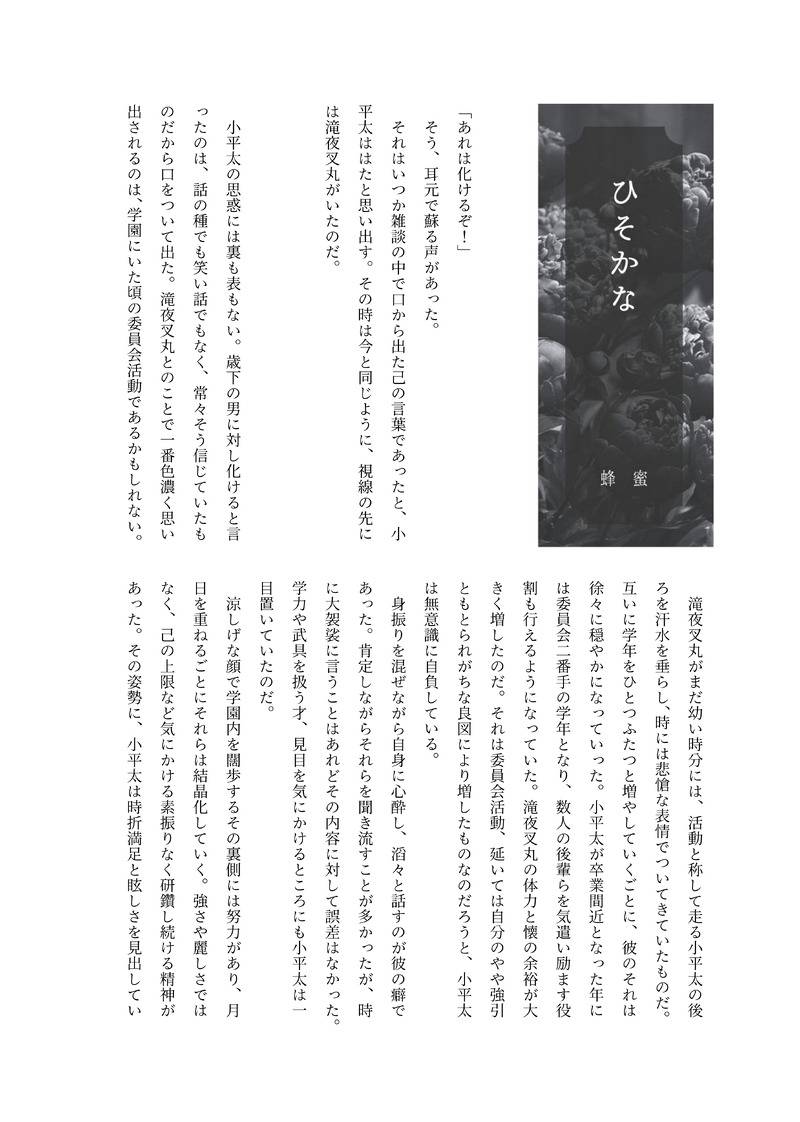 ひそかな

蜂蜜

「あれは化けるぞ！」

そう、耳元で蘇る声があった。

それはいつか雑談の中で口から出た己の言葉であったと、小平太ははたと思い出す。その時は今と同じように、視線の先には滝夜叉丸がいたのだ。

小平太の思惑には裏も表もない。歳下の男に対し化けると言ったのは、話の種でも笑い話でもなく、常々そう信じていたものだから口をついて出た。滝夜叉丸とのことで一番色濃く思い出されるのは、学園にいた頃の委員会活動であるかもしれない。

滝夜叉丸がまだ幼い時分には、活動と称して走る小平太の後ろを汗水を垂らし、時には悲愴な表情でついてきていたものだ。互いに学年をひとつふたつと増やしていくごとに、彼のそれは徐々に穏やかになっていった。小平太が卒業間近となった年には委員会二番手の学年となり、数人の後輩らを気遣い励ます役割も行えるようになっていた。滝夜叉丸の体力と懐の余裕が大きく増したのだ。それは委員会活動、延いては自分のやや強引ともとられがちな良図により増したものなのだろうと、小平太は無意識に自負している。

身振りを混ぜながら自身に心酔し、滔々と話すのが彼の癖であった。肯定しながらそれらを聞き流すことが多かったが、時に大袈裟に言うことはあれどその内容に対して誤差はなかった。学力や武具を扱う才、見目を気にかけるところにも小平太は一目置いていたのだ。

涼しげな顔で学園内を闊歩するその裏側には努力があり、月日を重ねるごとにそれらは結晶化していく。強さや麗しさではなく、己の上限など気にかける素振りなく研鑽し続ける精神があった。その姿勢に、小平太は時折満足と眩しさを見出してい